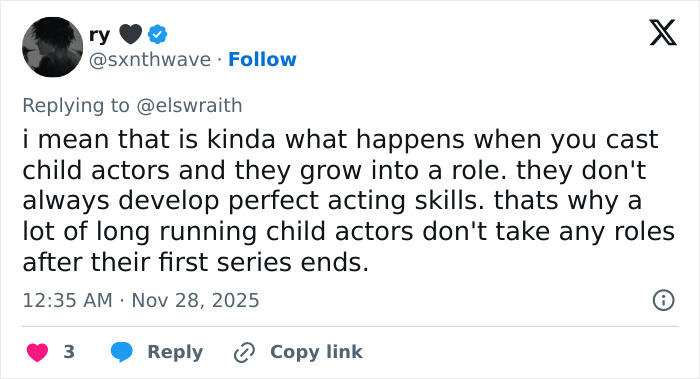 ry 🖤
@sxnthwave · Follow

Replying to @elswraith
i mean that is kinda what happens when you cast child actors and they grow into a role. they don't always develop perfect acting skills. thats why a lot of long running child actors don't take any roles after their first series ends.

12:35 AM · Nov 28, 2025

3 Reply Copy link